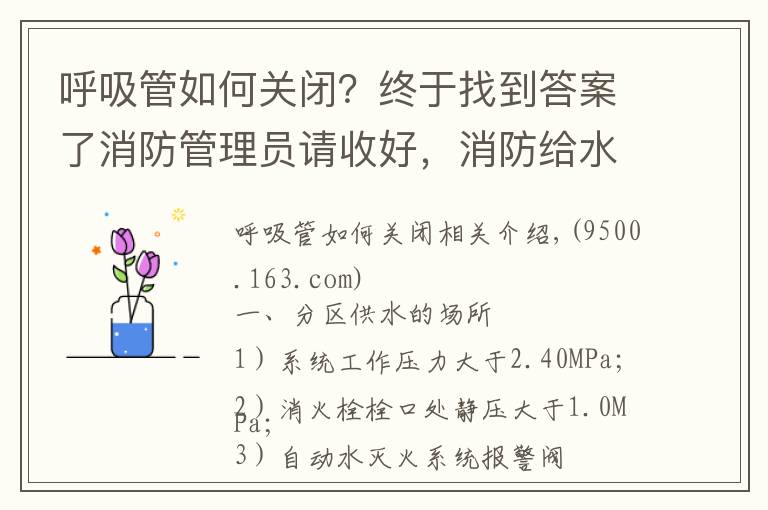 呼吸管如何关闭？终于找到答案了消防管理员请收好，消防给水

呼吸管如何关闭相关介绍，(9500.163.com)

一、分区供水的场所

1）系统工作压力大于2.40MPa;

2）消火栓栓口处静压大于1.0MPa;

3）自动水灭火系统报警阀